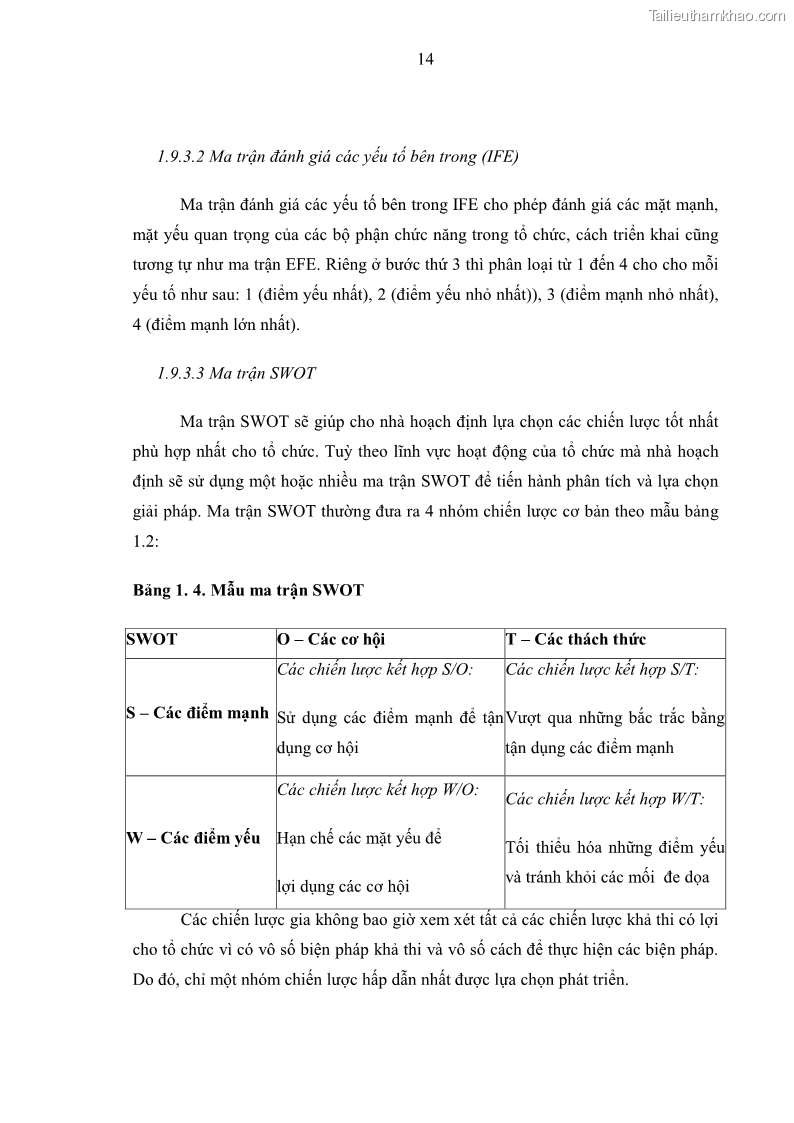 Tailieuthamkhao.com

14

1.9.3.2 Ma trận đánh giá các yếu tố bên trong (IFE)

Ma trận đánh giá các yếu tố bên trong IFE cho phép đánh giá các mặt mạnh, mặt yếu quan trọng của các bộ phận chức năng trong tổ chức, cách triển khai cũng tương tự như ma trận EFE. Riêng ở bước thứ 3 thì phân loại từ 1 đến 4 cho cho mỗi yếu tố như sau: 1 (điểm yếu nhất), 2 (điểm yếu nhỏ nhất)), 3 (điểm mạnh nhỏ nhất), 4 (điểm mạnh lớn nhất).

1.9.3.3 Ma trận SWOT

Ma trận SWOT sẽ giúp cho nhà hoạch định lựa chọn các chiến lược tốt nhất phù hợp nhất cho tổ chức. Tuỳ theo lĩnh vực hoạt động của tổ chức mà nhà hoạch định sẽ sử dụng một hoặc nhiều ma trận SWOT để tiến hành phân tích và lựa chọn giải pháp. Ma trận SWOT thường đưa ra 4 nhóm chiến lược cơ bản theo mẫu bảng 1.2:

Bảng 1. 4. Mẫu ma trận SWOT

| SWOT | O – Các cơ hội | T – Các thách thức |
|---|---|---|
| S – Các điểm mạnh | Các chiến lược kết hợp S/O: Sử dụng các điểm mạnh để tận dụng cơ hội | Các chiến lược kết hợp S/T: Vượt qua những bấc trắc bằng tận dụng các điểm mạnh |
| W – Các điểm yếu | Các chiến lược kết hợp W/O: Hạn chế các mặt yếu để lợi dụng các cơ hội | Các chiến lược kết hợp W/T: Tối thiểu hóa những điểm yếu và tránh khỏi các mối đe dọa |

Các chiến lược gia không bao giờ xem xét tất cả các chiến lược khả thi có lợi cho tổ chức vì có vô số biện pháp khả thi và vô số cách để thực hiện các biện pháp. Do đó, chỉ một nhóm chiến lược hấp dẫn nhất được lựa chọn phát triển.